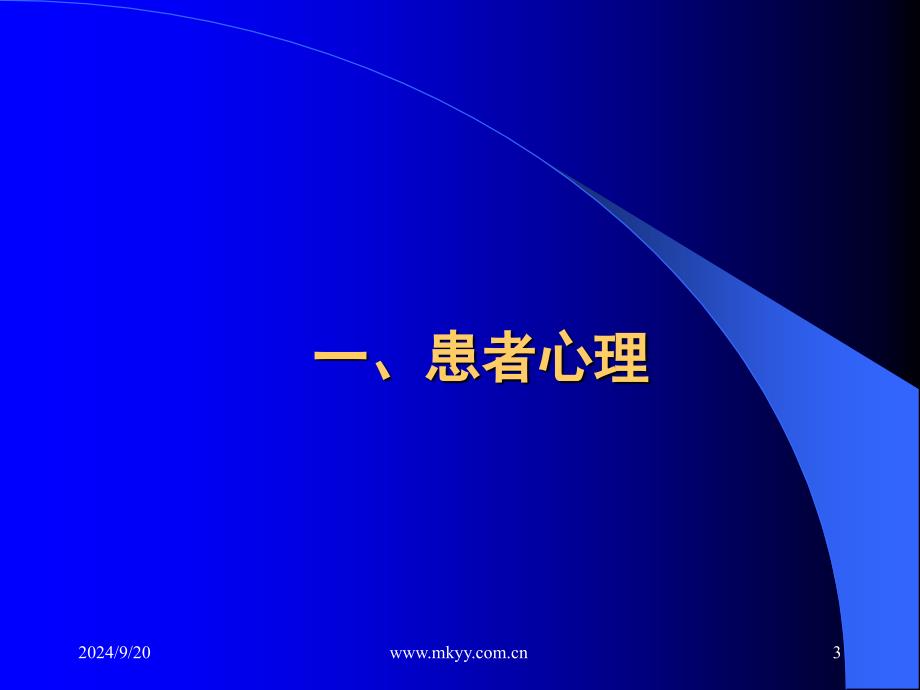 一、患者心理

2024/9/20

www.mkyy.com.cn

3